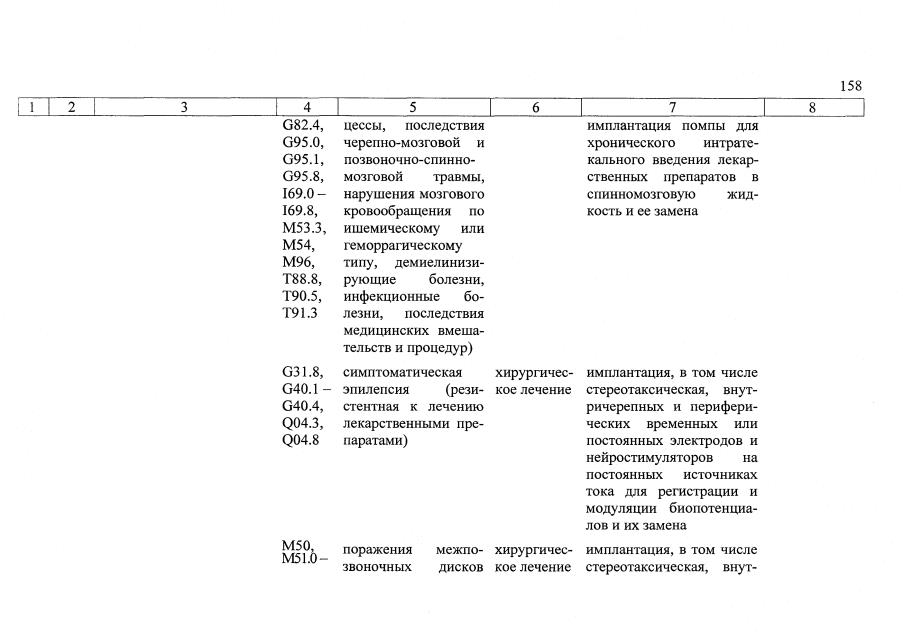 158

| 1 | 2 | 3 | 4 | 5 | 6 | 7 | 8 |
|---|---|---|---|---|---|---|---|
| | | | G82.4, G95.0, G95.1, G95.8, I69.0 – I69.8, M53.3, M54, M96, T88.8, T90.5, T91.3 | цессы, последствия черепно-мозговой и позвоночно-спинномозговой травмы, нарушения мозгового кровообращения по ишемическому или геморрагическому типу, демиелинизирующие болезни, инфекционные болезни, последствия медицинских вмешательств и процедур) | | имплантация помпы для хронического интратекального введения лекарственных препаратов в спинномозговую жидкость и ее замена | |
| | | | G31.8, G40.1 – G40.4, Q04.3, Q04.8 | симптоматическая эпилепсия (резистентная к лечению лекарственными препаратами) | хирургическое лечение | имплантация, в том числе стереотаксическая, внутричерепных и периферических временных или постоянных электродов и нейростимуляторов на постоянных источниках тока для регистрации и модуляции биопотенциалов и их замена | |
| | | | M50, M51.0 – | поражения межпозвоночных дисков | хирургическое лечение | имплантация, в том числе стереотаксическая, внут- | |